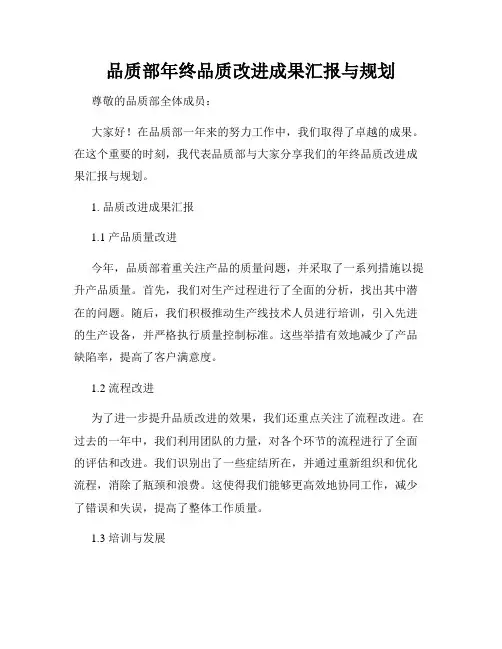 品质部年终品质改进成果汇报与规划

尊敬的品质部全体成员：

大家好！在品质部一年来的努力工作中，我们取得了卓越的成果。在这个重要的时刻，我代表品质部与大家分享我们的年终品质改进成果汇报与规划。

1. 品质改进成果汇报

1.1 产品质量改进

今年，品质部着重关注产品的质量问题，并采取了一系列措施以提升产品质量。首先，我们对生产过程进行了全面的分析，找出其中潜在的问题。随后，我们积极推动生产线技术人员进行培训，引入先进的生产设备，并严格执行质量控制标准。这些举措有效地减少了产品缺陷率，提高了客户满意度。

1.2 流程改进

为了进一步提升品质改进的效果，我们还重点关注了流程改进。在过去的一年中，我们利用团队的力量，对各个环节的流程进行了全面的评估和改进。我们识别出了一些症结所在，并通过重新组织和优化流程，消除了瓶颈和浪费。这使得我们能够更高效地协同工作，减少了错误和失误，提高了整体工作质量。

1.3 培训与发展